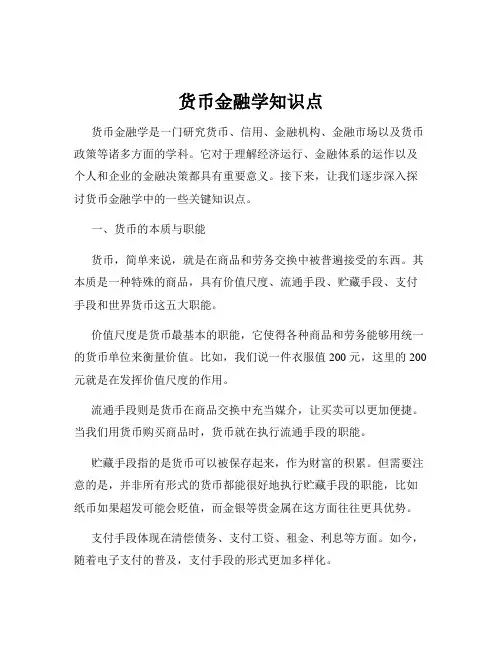 货币金融学知识点

货币金融学是一门研究货币、信用、金融机构、金融市场以及货币政策等诸多方面的学科。它对于理解经济运行、金融体系的运作以及个人和企业的金融决策都具有重要意义。接下来，让我们逐步深入探讨货币金融学中的一些关键知识点。

一、货币的本质与职能

货币，简单来说，就是在商品和劳务交换中被普遍接受的东西。其本质是一种特殊的商品，具有价值尺度、流通手段、贮藏手段、支付手段和世界货币这五大职能。

价值尺度是货币最基本的职能，它使得各种商品和劳务能够用统一的货币单位来衡量价值。比如，我们说一件衣服值 200 元，这里的 200 元就是在发挥价值尺度的作用。

流通手段则是货币在商品交换中充当媒介，让买卖可以更加便捷。当我们用货币购买商品时，货币就在执行流通手段的职能。

贮藏手段指的是货币可以被保存起来，作为财富的积累。但需要注意的是，并非所有形式的货币都能很好地执行贮藏手段的职能，比如纸币如果超发可能会贬值，而金银等贵金属在这方面往往更具优势。

支付手段体现在清偿债务、支付工资、租金、利息等方面。如今，随着电子支付的普及，支付手段的形式更加多样化。